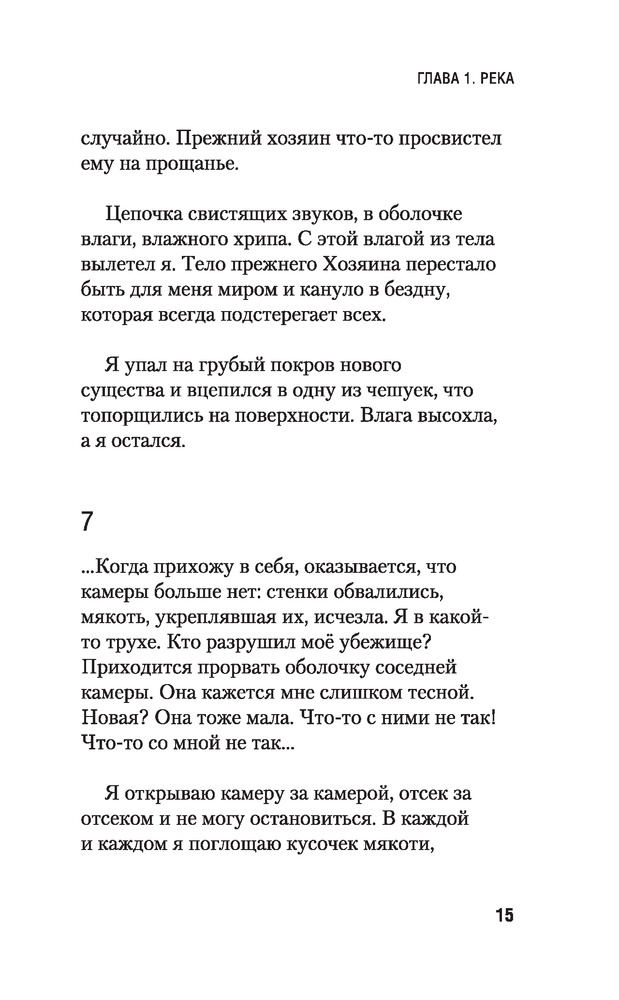 ГЛАВА 1. РЕКА

случайно. Прежний хозяин что-то просвистел ему на прощанье.

Цепочка свистящих звуков, в оболочке влаги, влажного хрипа. С этой влагой из тела вылетел я. Тело прежнего Хозяина перестало быть для меня миром и кануло в бездну, которая всегда подстерегает всех.

Я упал на грубый покров нового существа и вцепился в одну из чешуек, что топорщились на поверхности. Влага высохла, а я остался.

7

...Когда прихожу в себя, оказывается, что камеры больше нет: стенки обвалились, мякоть, укреплявшая их, исчезла. Я в какой-то трухе. Кто разрушил моё убежище? Приходится прорвать оболочку соседней камеры. Она кажется мне слишком тесной. Новая? Она тоже мала. Что-то с ними не так! Что-то со мной не так...

Я открываю камеру за камерой, отсек за отсеком и не могу остановиться. В каждой и каждом я поглощаю кусочек мякоти,

15